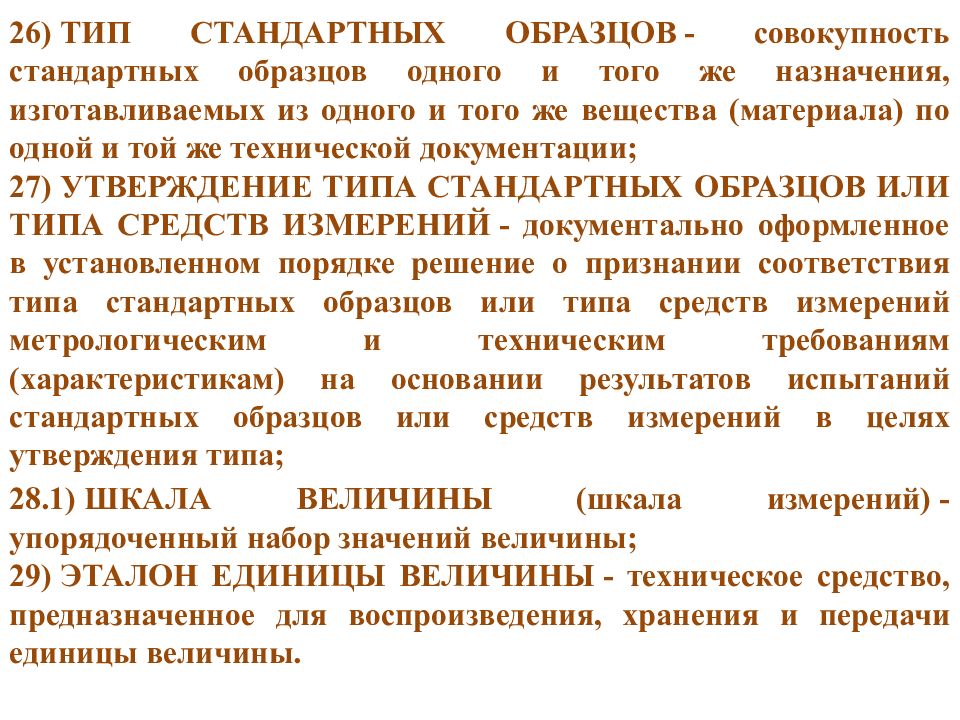 26) ТИП СТАНДАРТНЫХ ОБРАЗЦОВ - совокупность стандартных образцов одного и того же назначения, изготавливаемых из одного и того же вещества (материала) по одной и той же технической документации;

27) УТВЕРЖДЕНИЕ ТИПА СТАНДАРТНЫХ ОБРАЗЦОВ ИЛИ ТИПА СРЕДСТВ ИЗМЕРЕНИЙ - документально оформленное в установленном порядке решение о признании соответствия типа стандартных образцов или типа средств измерений метрологическим и техническим требованиям (характеристикам) на основании результатов испытаний стандартных образцов или средств измерений в целях утверждения типа;

28.1) ШКАЛА ВЕЛИЧИНЫ (шкала измерений) - упорядоченный набор значений величины;

29) ЭТАЛОН ЕДИНИЦЫ ВЕЛИЧИНЫ - техническое средство, предназначенное для воспроизведения, хранения и передачи единицы величины.